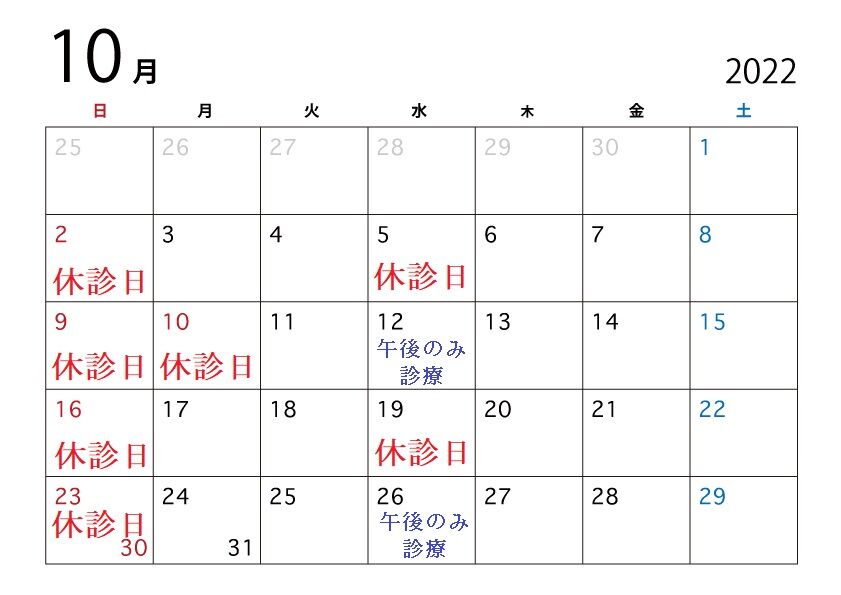 10月

2022

| 日 | 月 | 火 | 水 | 木 | 金 | 土 |
|---|---|---|---|---|---|---|
| 25 | 26 | 27 | 28 | 29 | 30 | 1 |
| 2 休診日 | 3 | 4 | 5 休診日 | 6 | 7 | 8 |
| 9 休診日 | 10 休診日 | 11 | 12 午後のみ診療 | 13 | 14 | 15 |
| 16 休診日 | 17 | 18 | 19 休診日 | 20 | 21 | 22 |
| 23 休診日 30 | 24 31 | 25 | 26 午後のみ診療 | 27 | 28 | 29 |